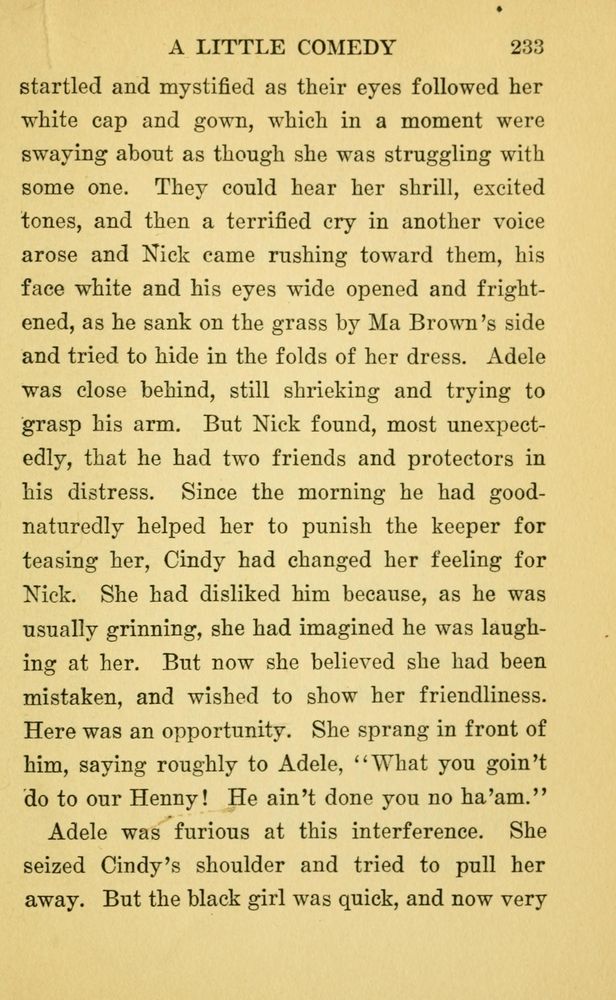 A LITTLE COMEDY 233

startled and mystified as their eyes followed her white cap and gown, which in a moment were swaying about as though she was struggling with some one. They could hear her shrill, excited tones, and then a terrified cry in another voice arose and Nick came rushing toward them, his face white and his eyes wide opened and frightened, as he sank on the grass by Ma Brown's side and tried to hide in the folds of her dress. Adele was close behind, still shrieking and trying to grasp his arm. But Nick found, most unexpectedly, that he had two friends and protectors in his distress. Since the morning he had good-naturedly helped her to punish the keeper for teasing her, Cindy had changed her feeling for Nick. She had disliked him because, as he was usually grinning, she had imagined he was laughing at her. But now she believed she had been mistaken, and wished to show her friendliness. Here was an opportunity. She sprang in front of him, saying roughly to Adele, "What you goin't do to our Henny! He ain't done you no ha'am."

Adele was furious at this interference. She seized Cindy's shoulder and tried to pull her away. But the black girl was quick, and now very